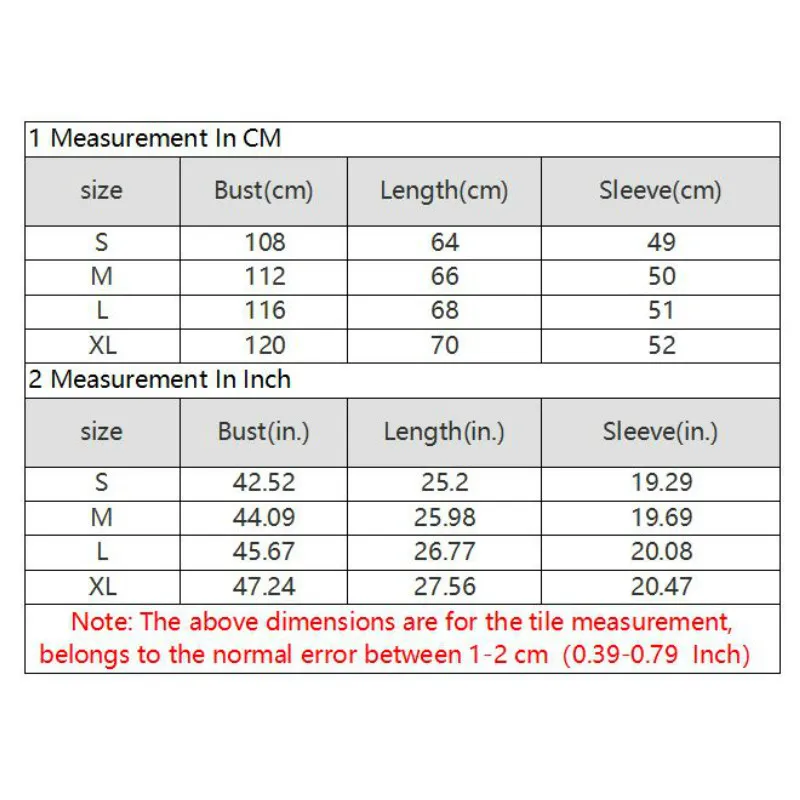 1 Measurement In CM

| size | Bust(cm) | Length(cm) | Sleeve(cm) |
|---|---|---|---|
| S | 108 | 64 | 49 |
| M | 112 | 66 | 50 |
| L | 116 | 68 | 51 |
| XL | 120 | 70 | 52 |

2 Measurement In Inch

| size | Bust(in.) | Length(in.) | Sleeve(in.) |
|---|---|---|---|
| S | 42.52 | 25.2 | 19.29 |
| M | 44.09 | 25.98 | 19.69 |
| L | 45.67 | 26.77 | 20.08 |
| XL | 47.24 | 27.56 | 20.47 |

Note: The above dimensions are for the tile measurement, belongs to the normal error between 1-2 cm (0.39-0.79 Inch)